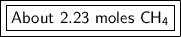 About 2.23 moles $CH_4$